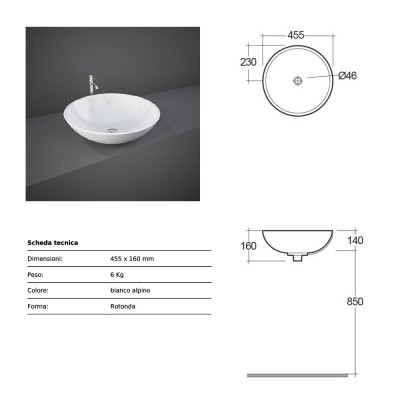 455

230

Ø46

Scheda tecnica

| Dimensioni: | 455 x 160 mm |
|---|---|
| Peso: | 6 Kg |
| Colore: | bianco alpino |
| Forma: | Rotonda |

160

140

850